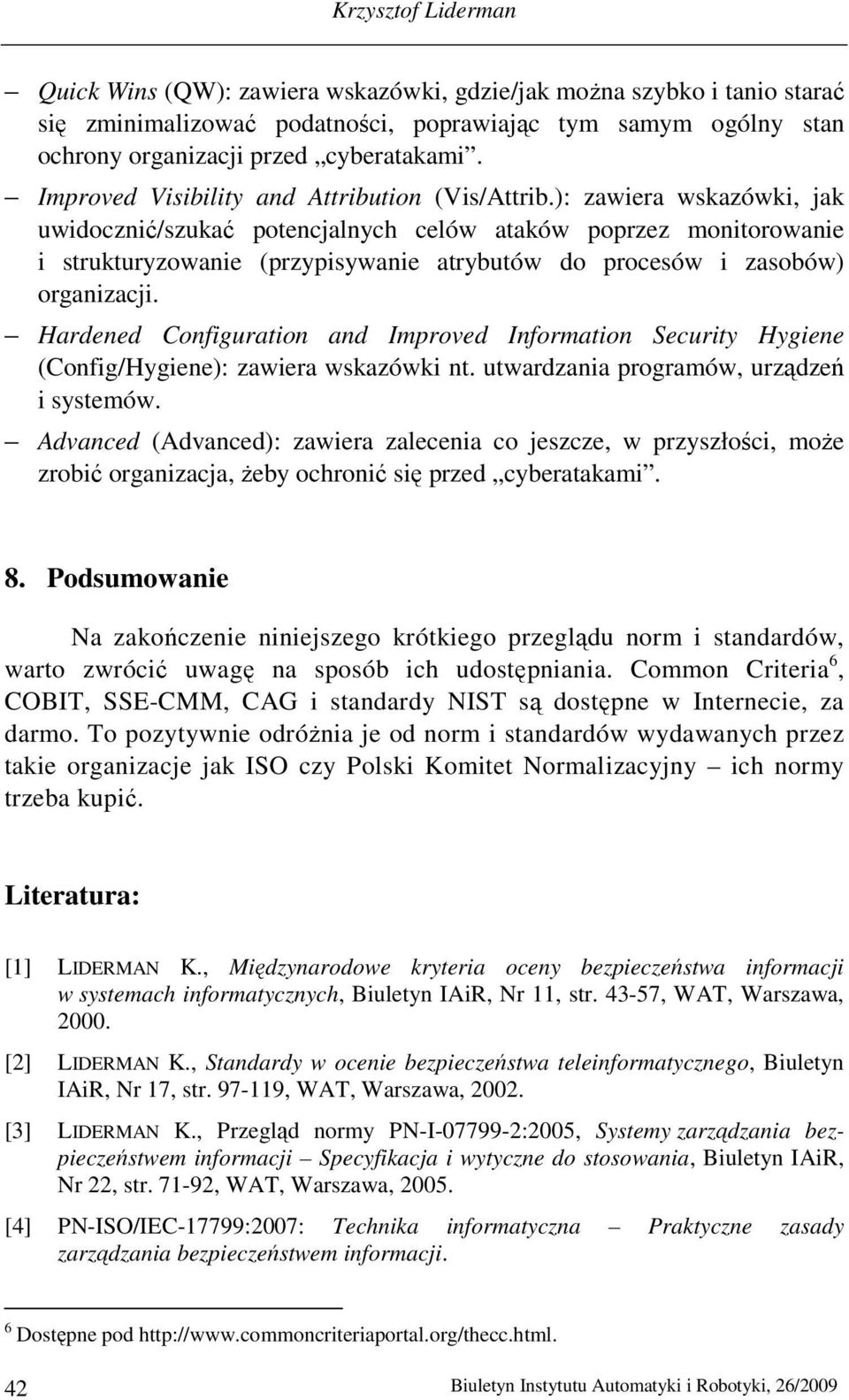 Krzysztof Liderman

– Quick Wins (QW): zawiera wskazówki, gdzie/jak można szybko i tanio starać się zminimalizować podatności, poprawiając tym samym ogólny stan ochrony organizacji przed „cyberatakami”.

– Improved Visibility and Attribution (Vis/Attrib.): zawiera wskazówki, jak uwidocznić/szukać potencjalnych celów ataków poprzez monitorowanie i strukturyzowanie (przypisywanie atrybutów do procesów i zasobów) organizacji.

– Hardened Configuration and Improved Information Security Hygiene (Config/Hygiene): zawiera wskazówki nt. utwardzania programów, urządzeń i systemów.

– Advanced (Advanced): zawiera zalecenia co jeszcze, w przyszłości, może zrobić organizacja, żeby ochronić się przed „cyberatakami”.

8. Podsumowanie

Na zakończenie niniejszego krótkiego przeglądu norm i standardów, warto zwrócić uwagę na sposób ich udostępniania. Common Criteria$^6$, COBIT, SSE-CMM, CAG i standardy NIST są dostępne w Internecie, za darmo. To pozytywnie odróżnia je od norm i standardów wydawanych przez takie organizacje jak ISO czy Polski Komitet Normalizacyjny – ich normy trzeba kupić.

Literatura:

[1] LIDERMAN K., Międzynarodowe kryteria oceny bezpieczeństwa informacji w systemach informatycznych, Biuletyn IAiR, Nr 11, str. 43-57, WAT, Warszawa, 2000.

[2] LIDERMAN K., Standardy w ocenie bezpieczeństwa teleinformatycznego, Biuletyn IAiR, Nr 17, str. 97-119, WAT, Warszawa, 2002.

[3] LIDERMAN K., Przegląd normy PN-I-07799-2:2005, Systemy zarządzania bezpieczeństwem informacji – Specyfikacja i wytyczne do stosowania, Biuletyn IAiR, Nr 22, str. 71-92, WAT, Warszawa, 2005.

[4] PN-ISO/IEC-17799:2007: Technika informatyczna – Praktyczne zasady zarządzania bezpieczeństwem informacji.

$^6$ Dostępne pod http://www.commoncriteriaportal.org/thecc.html.

42 Biuletyn Instytutu Automatyki i Robotyki, 26/2009